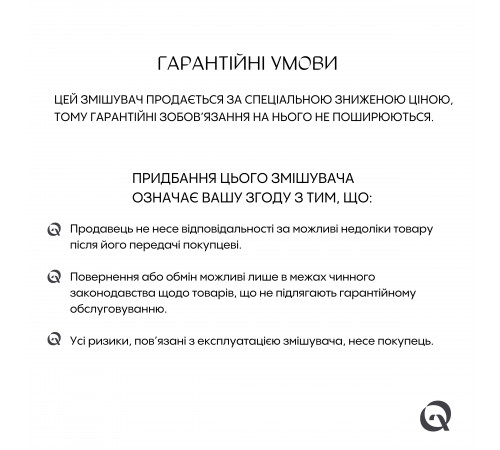 ГАРАНТІЙНІ УМОВИ

ЦЕЙ ЗМІШУВАЧ ПРОДАЄТЬСЯ ЗА СПЕЦІАЛЬНОЮ ЗНИЖЕНОЮ ЦІНОЮ, ТОМУ ГАРАНТІЙНІ ЗОБОВ'ЯЗАННЯ НА НЬОГО НЕ ПОШИРЮЮТЬСЯ.

ПРИДБАННЯ ЦЬОГО ЗМІШУВАЧА ОЗНАЧАЄ ВАШУ ЗГОДУ З ТИМ, ЩО:

Продавець не несе відповідальності за можливі недоліки товару після його передачі покупцеві.

Повернення або обмін можливі лише в межах чинного законодавства щодо товарів, що не підлягають гарантійному обслуговуванню.

Усі ризики, пов'язані з експлуатацією змішувача, несе покупець.